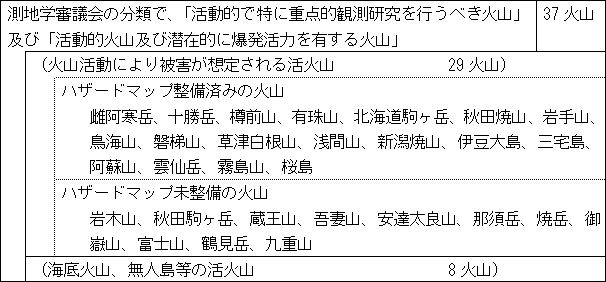 測地学審議会の分類で、「活動的で特に重点的観測研究を行うべき火山」及び「活動的火山及び潜在的に爆発活力を有する火山」

37 火山

（火山活動により被害が想定される活火山　29 火山）

ハザードマップ整備済みの火山

雌阿寒岳、十勝岳、樽前山、有珠山、北海道駒ヶ岳、秋田焼山、岩手山、鳥海山、磐梯山、草津白根山、浅間山、新潟焼山、伊豆大島、三宅島、阿蘇山、雲仙岳、霧島山、桜島

ハザードマップ未整備の火山

岩木山、秋田駒ヶ岳、蔵王山、吾妻山、安達太良山、那須岳、焼岳、御嶽山、富士山、鶴見岳、九重山

（海底火山、無人島等の活火山　8 火山）